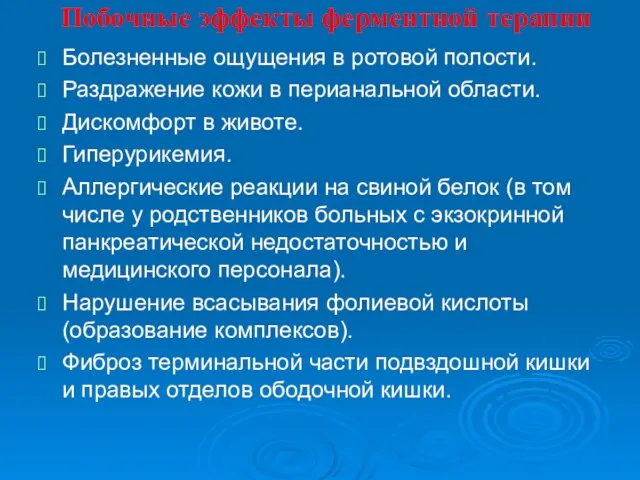 Побочные эффекты ферментной терапии

Болезненные ощущения в ротовой полости.

Раздражение кожи в перианальной области.

Дискомфорт в животе.

Гиперурикемия.

Аллергические реакции на свиной белок (в том числе у родственников больных с экзокринной панкреатической недостаточностью и медицинского персонала).

Нарушение всасывания фолиевой кислоты (образование комплексов).

Фиброз терминальной части подвздошной кишки и правых отделов ободочной кишки.